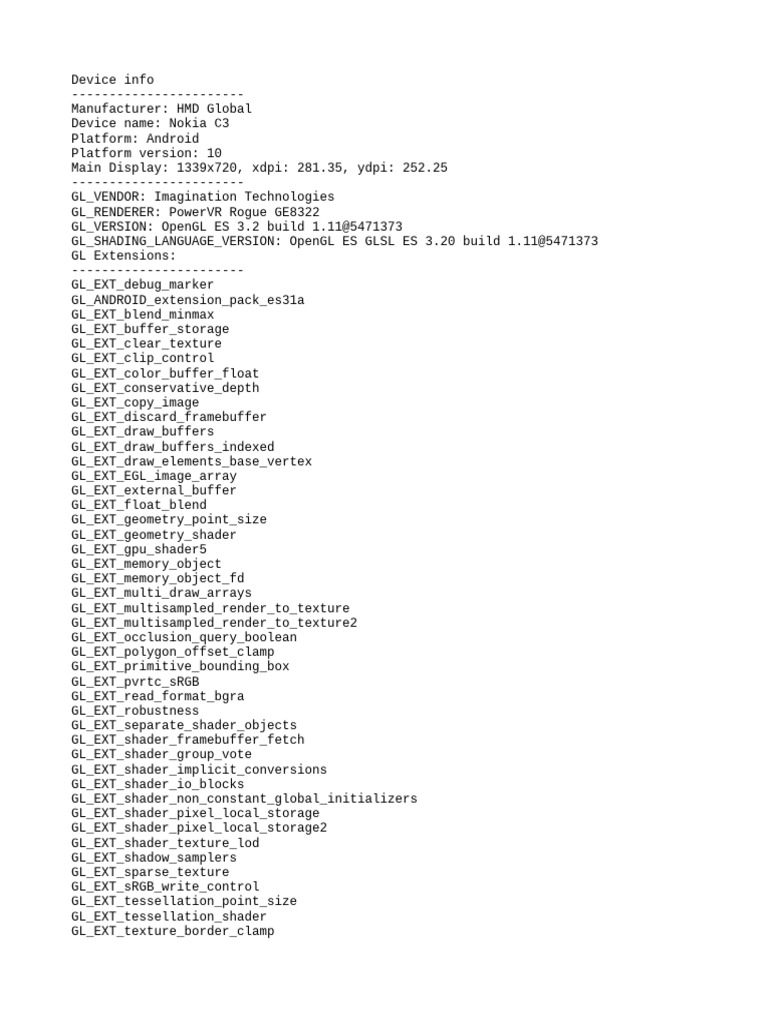 Device info
-----------------------
Manufacturer: HMD Global
Device name: Nokia C3
Platform: Android
Platform version: 10
Main Display: 1339x720, xdpi: 281.35, ydpi: 252.25
-----------------------
GL_VENDOR: Imagination Technologies
GL_RENDERER: PowerVR Rogue GE8322
GL_VERSION: OpenGL ES 3.2 build 1.11@5471373
GL_SHADING_LANGUAGE_VERSION: OpenGL ES GLSL ES 3.20 build 1.11@5471373
GL Extensions:
-----------------------
GL_EXT_debug_marker
GL_ANDROID_extension_pack_es31a
GL_EXT_blend_minmax
GL_EXT_buffer_storage
GL_EXT_clear_texture
GL_EXT_clip_control
GL_EXT_color_buffer_float
GL_EXT_conservative_depth
GL_EXT_copy_image
GL_EXT_discard_framebuffer
GL_EXT_draw_buffers
GL_EXT_draw_buffers_indexed
GL_EXT_draw_elements_base_vertex
GL_EXT_EGL_image_array
GL_EXT_external_buffer
GL_EXT_float_blend
GL_EXT_geometry_point_size
GL_EXT_geometry_shader
GL_EXT_gpu_shader5
GL_EXT_memory_object
GL_EXT_memory_object_fd
GL_EXT_multi_draw_arrays
GL_EXT_multisampled_render_to_texture
GL_EXT_multisampled_render_to_texture2
GL_EXT_occlusion_query_boolean
GL_EXT_polygon_offset_clamp
GL_EXT_primitive_bounding_box
GL_EXT_pvrtc_sRGB
GL_EXT_read_format_bgra
GL_EXT_robustness
GL_EXT_separate_shader_objects
GL_EXT_shader_framebuffer_fetch
GL_EXT_shader_group_vote
GL_EXT_shader_implicit_conversions
GL_EXT_shader_io_blocks
GL_EXT_shader_non_constant_global_initializers
GL_EXT_shader_pixel_local_storage
GL_EXT_shader_pixel_local_storage2
GL_EXT_shader_texture_lod
GL_EXT_shadow_samplers
GL_EXT_sparse_texture
GL_EXT_sRGB_write_control
GL_EXT_tessellation_point_size
GL_EXT_tessellation_shader
GL_EXT_texture_border_clamp